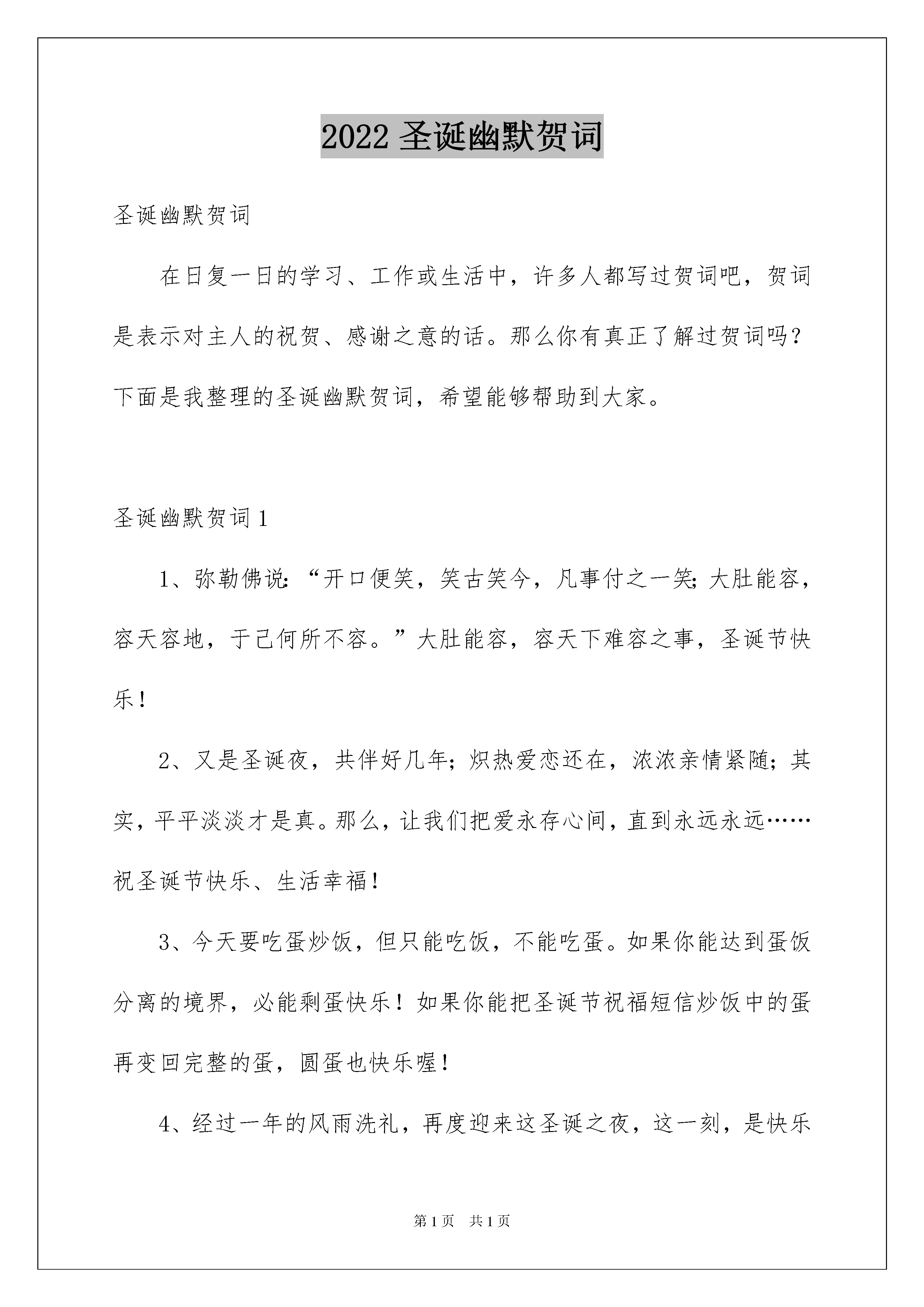 2022圣诞幽默贺词

圣诞幽默贺词

在日复一日的学习、工作或生活中，许多人都写过贺词吧，贺词是表示对主人的祝贺、感谢之意的话。那么你有真正了解过贺词吗？下面是我整理的圣诞幽默贺词，希望能够帮助到大家。

圣诞幽默贺词1

1、弥勒佛说：“开口便笑，笑古笑今，凡事付之一笑；大肚能容，容天容地，于己何所不容。”大肚能容，容天下难容之事，圣诞节快乐！

2、又是圣诞夜，共伴好几年；炽热爱恋还在，浓浓亲情紧随；其实，平平淡淡才是真。那么，让我们把爱永存心间，直到永远永远……祝圣诞节快乐、生活幸福！

3、今天要吃蛋炒饭，但只能吃饭，不能吃蛋。如果你能达到蛋饭分离的境界，必能剩蛋快乐！如果你能把圣诞节祝福短信炒饭中的蛋再变回完整的蛋，圆蛋也快乐喔！

4、经过一年的风雨洗礼，再度迎来这圣诞之夜，这一刻，是快乐

第1页 共1页